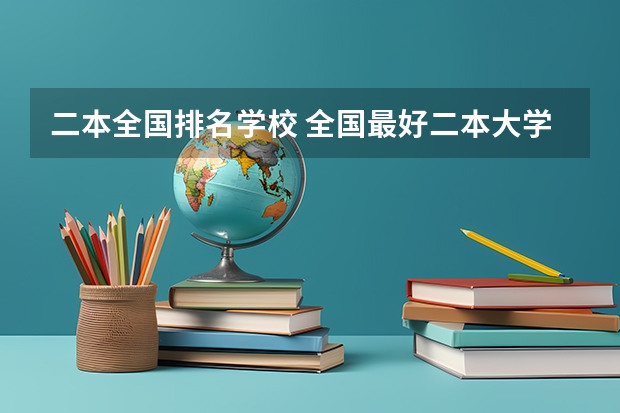 二本全国排名学校 全国最好二本大学